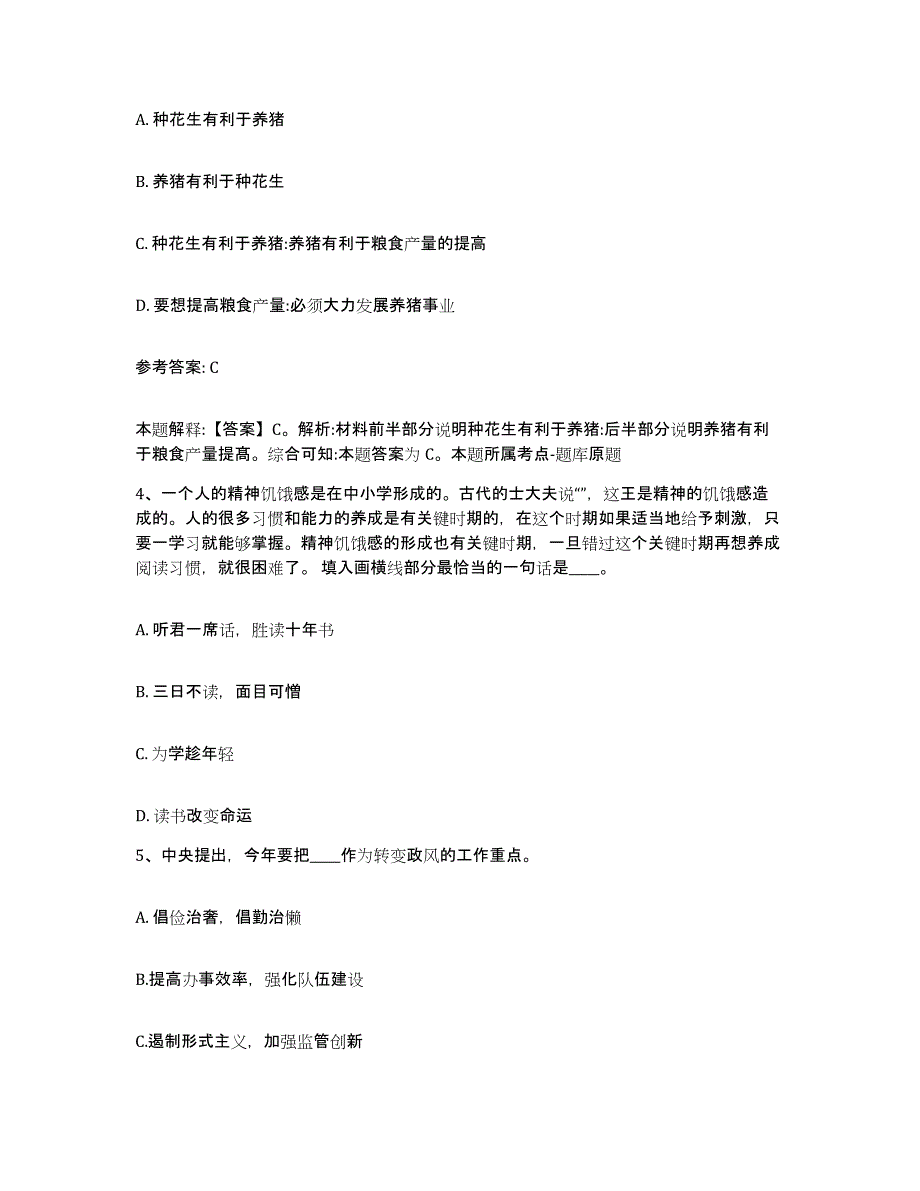 A. 种花生有利于养猪

B. 养猪有利于种花生

C. 种花生有利于养猪:养猪有利于粮食产量的提高

D. 要想提高粮食产量:必须大力发展养猪事业

参考答案: C

本题解释:【答案】C。解析:材料前半部分说明种花生有利于养猪:后半部分说明养猪有利于粮食产量提高。综合可知:本题答案为 C。本题所属考点-题库原题

4、一个人的精神饥饿感是在中小学形成的。古代的士大夫说“”，这王是精神的饥饿感造成的。人的很多习惯和能力的养成是有关键时期的，在这个时期如果适当地给予刺激，只要一学习就能够掌握。精神饥饿感的形成也有关键时期，一旦错过这个关键时期再想养成阅读习惯，就很困难了。 填入画横线部分最恰当的一句话是____。

A. 听君一席话，胜读十年书

B. 三日不读，面目可憎

C. 为学趁年轻

D. 读书改变命运

5、中央提出，今年要把____作为转变政风的工作重点。

A. 倡俭治奢，倡勤治懒

B.提高办事效率，强化队伍建设

C.遏制形式主义，加强监管创新